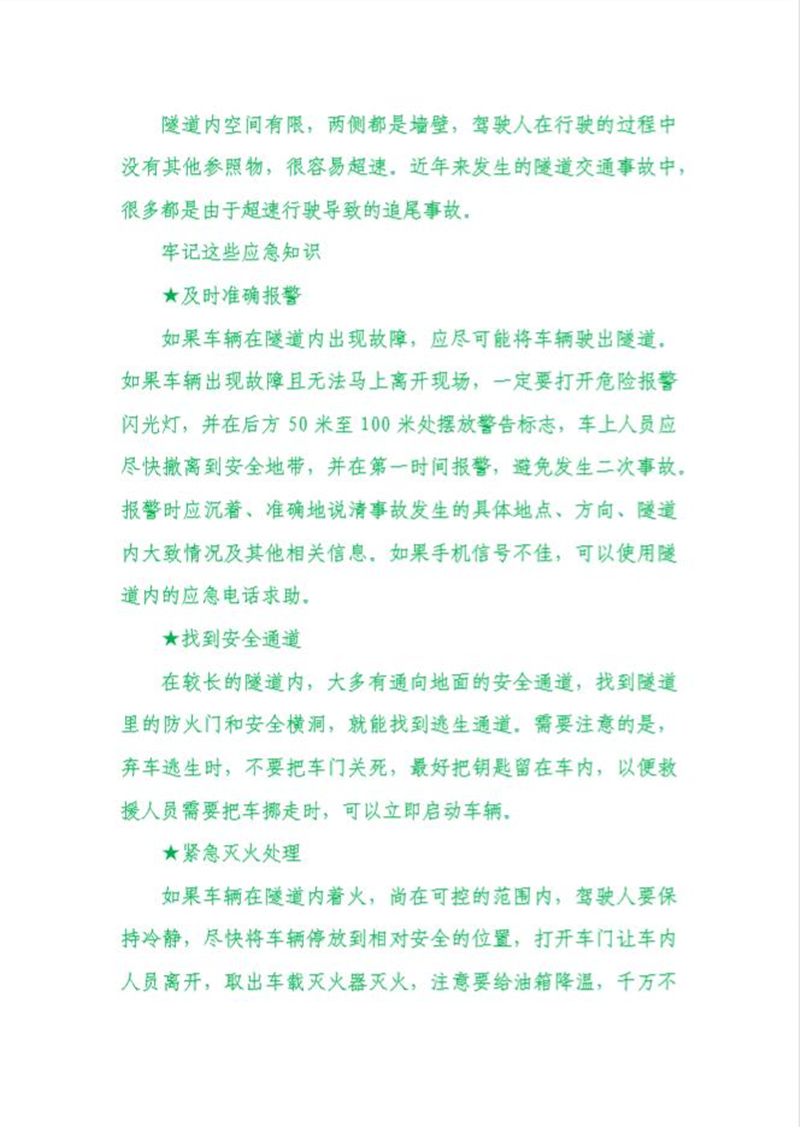 隧道内空间有限，两侧都是墙壁，驾驶人在行驶的过程中没有其他参照物，很容易超速。近年来发生的隧道交通事故中，很多都是由于超速行驶导致的追尾事故。

牢记这些应急知识

★及时准确报警

如果车辆在隧道内出现故障，应尽可能将车辆驶出隧道。如果车辆出现故障且无法马上离开现场，一定要打开危险报警闪光灯，并在后方 50 米至 100 米处摆放警告标志，车上人员应尽快撤离到安全地带，并在第一时间报警，避免发生二次事故。报警时应沉着、准确地说清事故发生的具体地点、方向、隧道内大致情况及其他相关信息。如果手机信号不佳，可以使用隧道内的应急电话求助。

★找到安全通道

在较长的隧道内，大多有通向地面的安全通道，找到隧道里的防火门和安全横洞，就能找到逃生通道。需要注意的是，弃车逃生时，不要把车门关死，最好把钥匙留在车内，以便救援人员需要把车挪走时，可以立即启动车辆。

★紧急灭火处理

如果车辆在隧道内着火，尚在可控的范围内，驾驶人要保持冷静，尽快将车辆停放到相对安全的位置，打开车门让车内人员离开，取出车载灭火器灭火，注意要给油箱降温，千万不